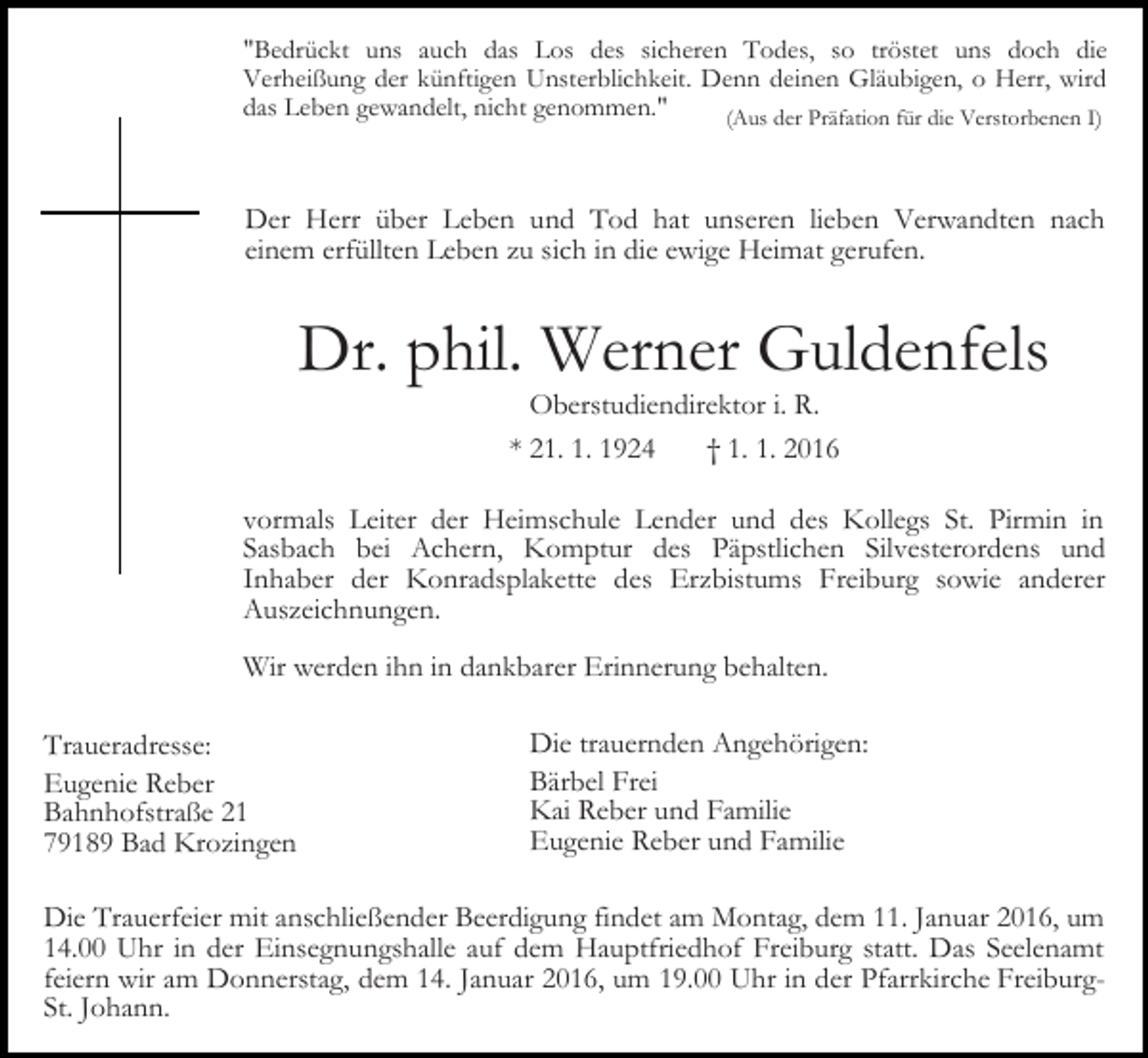 "Bedrückt uns auch das Los des sicheren Todes, so tröstet uns doch die Verheißung der künftigen Unsterblichkeit. Denn deinen Gläubigen, o Herr, wird das Leben gewandelt, nicht genommen."

(Aus der Präfation für die Verstorbenen I)

Der Herr über Leben und Tod hat unseren lieben Verwandten nach einem erfüllten Leben zu sich in die ewige Heimat gerufen.

Dr. phil. Werner Guldenfels

Oberstudiendirektor i. R.

* 21. 1. 1924 † 1. 1. 2016

vormals Leiter der Heimschule Lender und des Kollegs St. Pirmin in Sasbach bei Achern, Komptur des Päpstlichen Silvesterordens und Inhaber der Konradsplakette des Erzbistums Freiburg sowie anderer Auszeichnungen.

Wir werden ihn in dankbarer Erinnerung behalten.

Traueradresse:

Eugenie Reber
Bahnhofstraße 21
79189 Bad Krozingen

Die trauernden Angehörigen:

Bärbel Frei
Kai Reber und Familie
Eugenie Reber und Familie

Die Trauerfeier mit anschließender Beerdigung findet am Montag, dem 11. Januar 2016, um 14.00 Uhr in der Einsegnungshalle auf dem Hauptfriedhof Freiburg statt. Das Seelenamt feiern wir am Donnerstag, dem 14. Januar 2016, um 19.00 Uhr in der Pfarrkirche Freiburg-St. Johann.